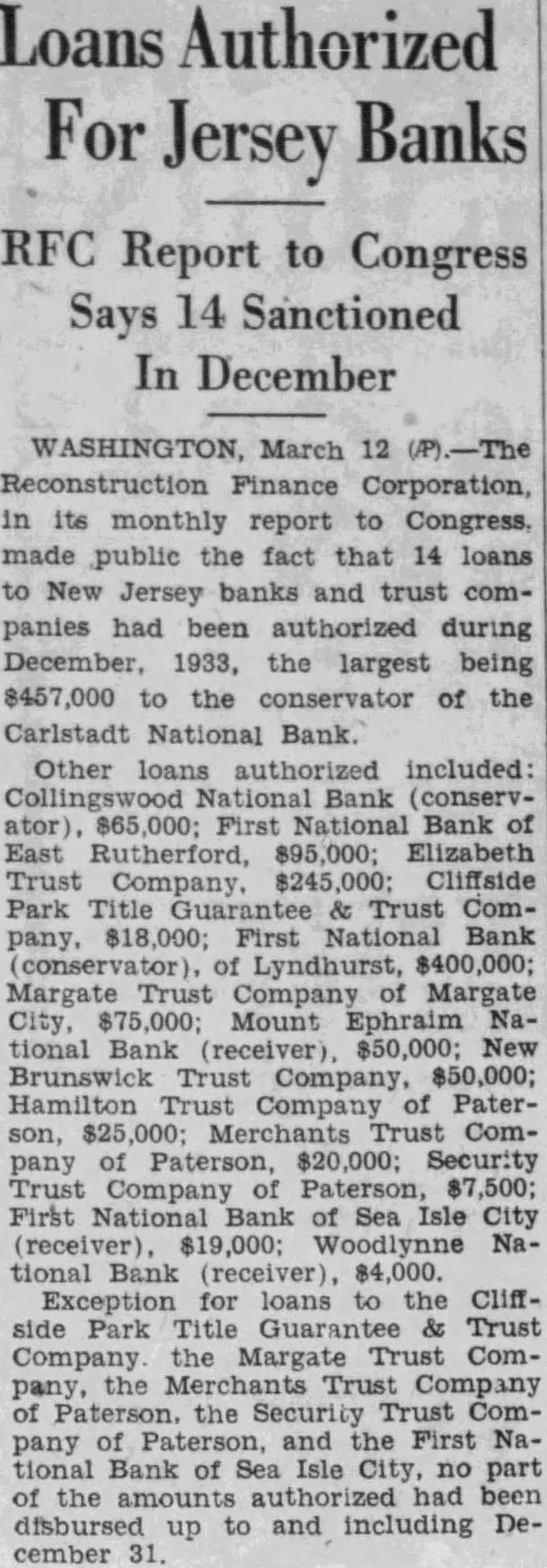 Loans Authorized For Jersey Banks

RFC Report to Congress Says 14 Sanctioned In December

WASHINGTON, March 12 (AP).—The Reconstruction Finance Corporation, in its monthly report to Congress, made public the fact that 14 loans to New Jersey banks and trust companies had been authorized during December, 1933, the largest being $457,000 to the conservator of the Carlstadt National Bank.

Other loans authorized included: Collingswood National Bank (conservator), $65,000; First National Bank of East Rutherford, $95,000; Elizabeth Trust Company, $245,000; Cliffside Park Title Guarantee & Trust Company, $18,000; First National Bank (conservator), of Lyndhurst, $400,000; Margate Trust Company of Margate City, $75,000; Mount Ephraim National Bank (receiver), $50,000; New Brunswick Trust Company, $50,000; Hamilton Trust Company of Paterson, $25,000; Merchants Trust Company of Paterson, $20,000; Security Trust Company of Paterson, $7,500; First National Bank of Sea Isle City (receiver), $19,000; Woodlynne National Bank (receiver), $4,000.

Exception for loans to the Cliffside Park Title Guarantee & Trust Company, the Margate Trust Company, the Merchants Trust Company of Paterson, the Security Trust Company of Paterson, and the First National Bank of Sea Isle City, no part of the amounts authorized had been disbursed up to and including December 31.